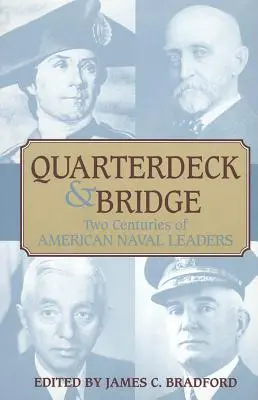 QUARTERDECK
& BRIDGE
Two Centuries of
AMERICAN NAVAL LEADERS

EDITED BY JAMES C. BRADFORD